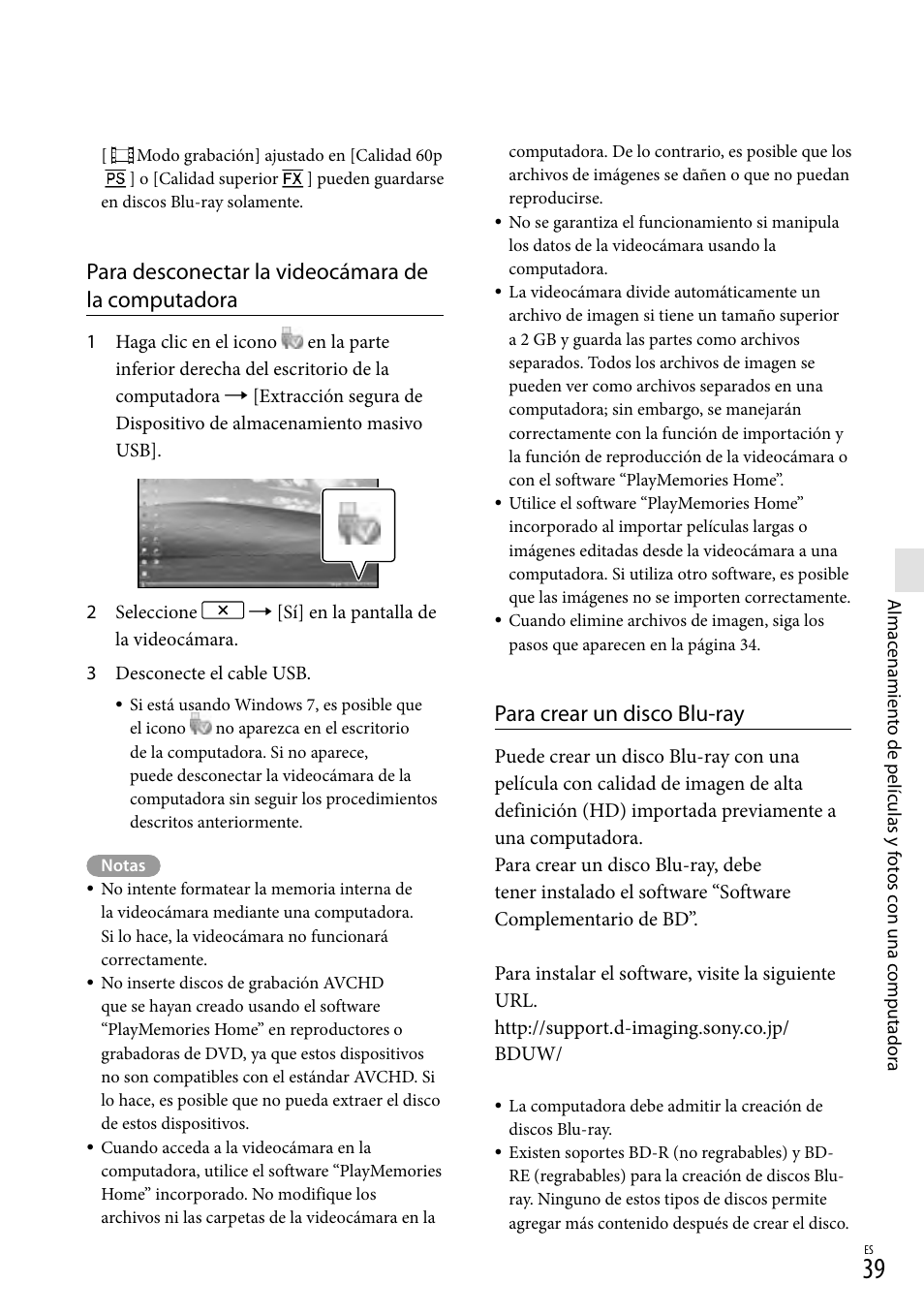 [ Modo grabación] ajustado en [Calidad 60p PS ] o [Calidad superior FX ] pueden guardarse en discos Blu-ray solamente.

Para desconectar la videocámara de la computadora

1 Haga clic en el icono en la parte inferior derecha del escritorio de la computadora → [Extracción segura de Dispositivo de almacenamiento masivo USB].

2 Seleccione × → [Sí] en la pantalla de la videocámara.

3 Desconecte el cable USB.

• Si está usando Windows 7, es posible que el icono no aparezca en el escritorio de la computadora. Si no aparece, puede desconectar la videocámara de la computadora sin seguir los procedimientos descritos anteriormente.

Notas

• No intente formatear la memoria interna de la videocámara mediante una computadora. Si lo hace, la videocámara no funcionará correctamente.
• No inserte discos de grabación AVCHD que se hayan creado usando el software “PlayMemories Home” en reproductores o grabadoras de DVD, ya que estos dispositivos no son compatibles con el estándar AVCHD. Si lo hace, es posible que no pueda extraer el disco de estos dispositivos.
• Cuando acceda a la videocámara en la computadora, utilice el software “PlayMemories Home” incorporado. No modifique los archivos ni las carpetas de la videocámara en la computadora. De lo contrario, es posible que los archivos de imágenes se dañen o que no puedan reproducirse.
• No se garantiza el funcionamiento si manipula los datos de la videocámara usando la computadora.
• La videocámara divide automáticamente un archivo de imagen si tiene un tamaño superior a 2 GB y guarda las partes como archivos separados. Todos los archivos de imagen se pueden ver como archivos separados en una computadora; sin embargo, se manejarán correctamente con la función de importación y la función de reproducción de la videocámara o con el software “PlayMemories Home”.
• Utilice el software “PlayMemories Home” incorporado al importar películas largas o imágenes editadas desde la videocámara a una computadora. Si utiliza otro software, es posible que las imágenes no se importen correctamente.
• Cuando elimine archivos de imagen, siga los pasos que aparecen en la página 34.

Para crear un disco Blu-ray

Puede crear un disco Blu-ray con una película con calidad de imagen de alta definición (HD) importada previamente a una computadora.
Para crear un disco Blu-ray, debe tener instalado el software “Software Complementario de BD”.

Para instalar el software, visite la siguiente URL.
http://support.d-imaging.sony.co.jp/BDUW/

• La computadora debe admitir la creación de discos Blu-ray.
• Existen soportes BD-R (no regrabables) y BD-RE (regrabables) para la creación de discos Blu-ray. Ninguno de estos tipos de discos permite agregar más contenido después de crear el disco.

Almacenamiento de películas y fotos con una computadora

ES
39